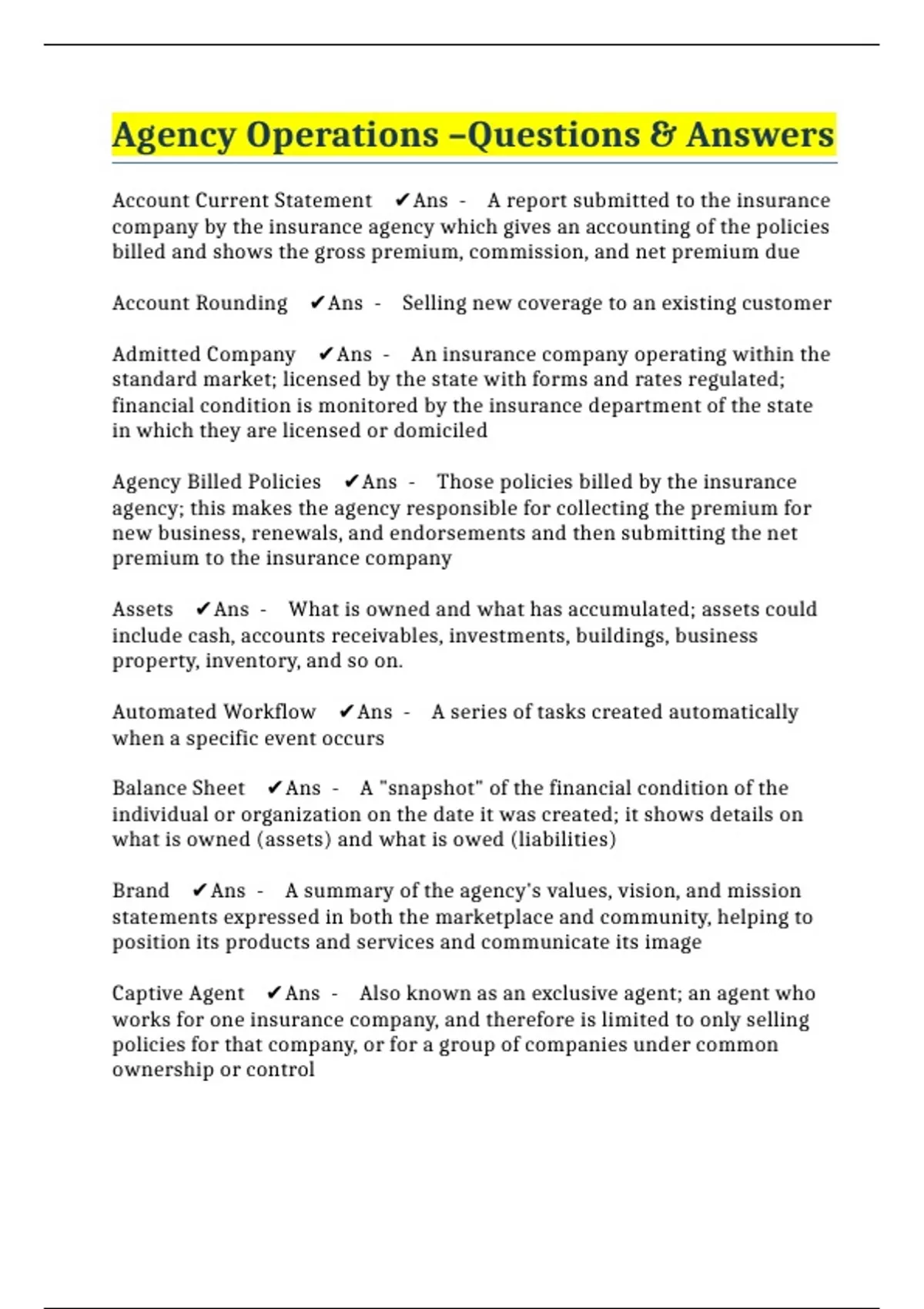 Agency Operations –Questions & Answers

Account Current Statement ✔Ans - A report submitted to the insurance company by the insurance agency which gives an accounting of the policies billed and shows the gross premium, commission, and net premium due

Account Rounding ✔Ans - Selling new coverage to an existing customer

Admitted Company ✔Ans - An insurance company operating within the standard market; licensed by the state with forms and rates regulated; financial condition is monitored by the insurance department of the state in which they are licensed or domiciled

Agency Billed Policies ✔Ans - Those policies billed by the insurance agency; this makes the agency responsible for collecting the premium for new business, renewals, and endorsements and then submitting the net premium to the insurance company

Assets ✔Ans - What is owned and what has accumulated; assets could include cash, accounts receivables, investments, buildings, business property, inventory, and so on.

Automated Workflow ✔Ans - A series of tasks created automatically when a specific event occurs

Balance Sheet ✔Ans - A "snapshot" of the financial condition of the individual or organization on the date it was created; it shows details on what is owned (assets) and what is owed (liabilities)

Brand ✔Ans - A summary of the agency's values, vision, and mission statements expressed in both the marketplace and community, helping to position its products and services and communicate its image

Captive Agent ✔Ans - Also known as an exclusive agent; an agent who works for one insurance company, and therefore is limited to only selling policies for that company, or for a group of companies under common ownership or control